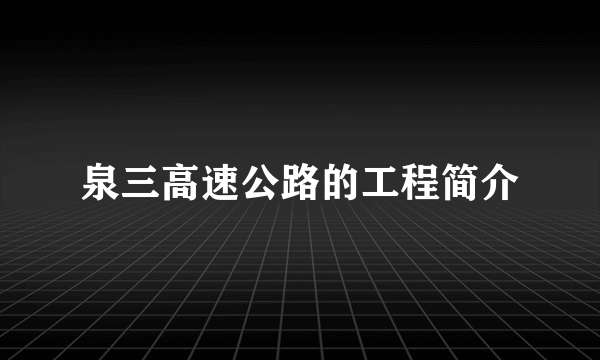 泉三高速公路的工程简介